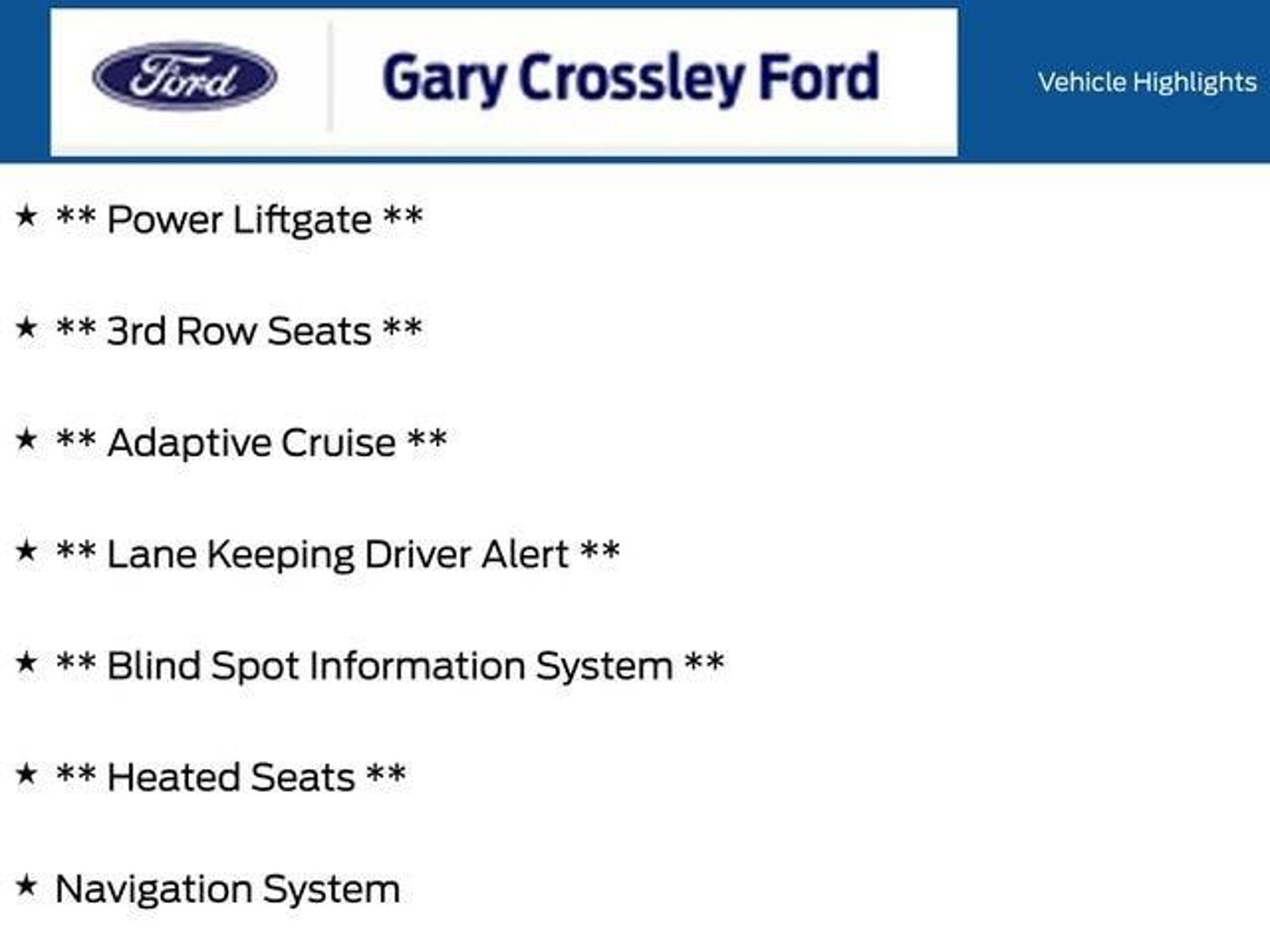 Ford

Gary Crossley Ford

Vehicle Highlights

★ ** Power Liftgate **

★ ** 3rd Row Seats **

★ ** Adaptive Cruise **

★ ** Lane Keeping Driver Alert **

★ ** Blind Spot Information System **

★ ** Heated Seats **

★ Navigation System